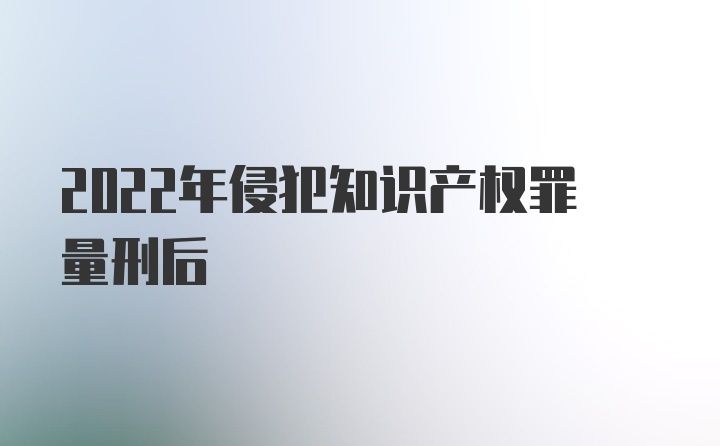 2022年侵犯知识产权罪量刑后